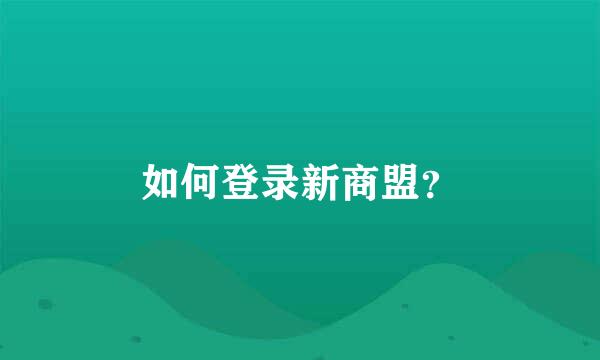 如何登录新商盟?